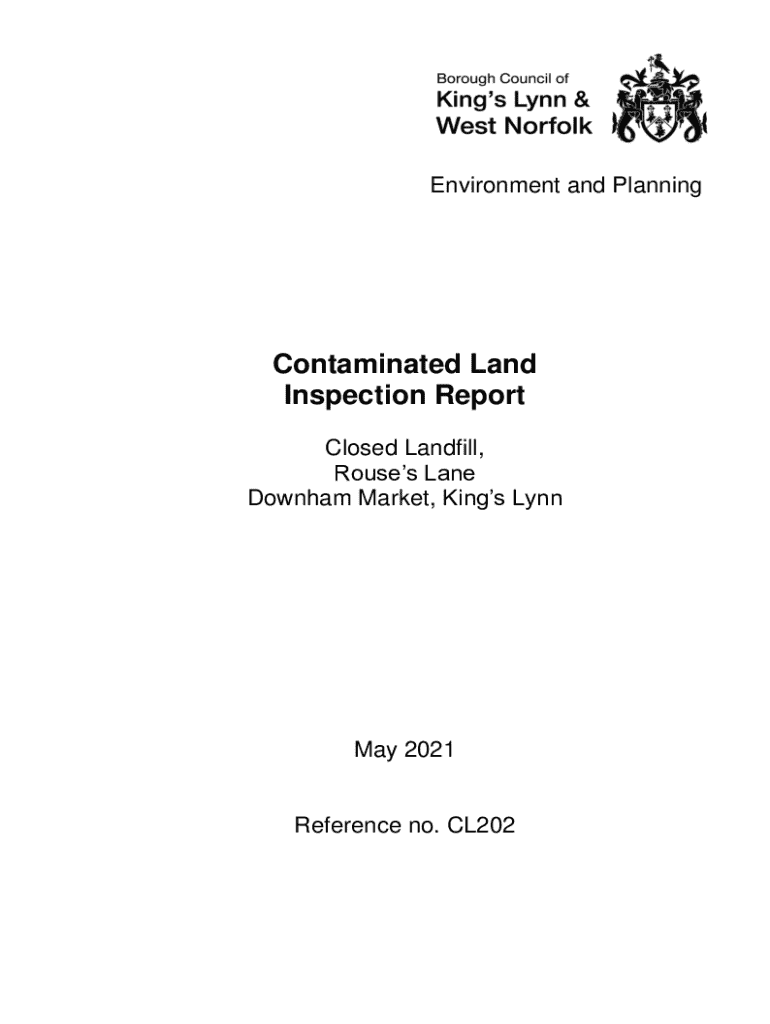 Borough Council of
King's Lynn &
West Norfolk

Environment and Planning

Contaminated Land
Inspection Report

Closed Landfill,
Rouse's Lane
Downham Market, King's Lynn

May 2021

Reference no. CL202